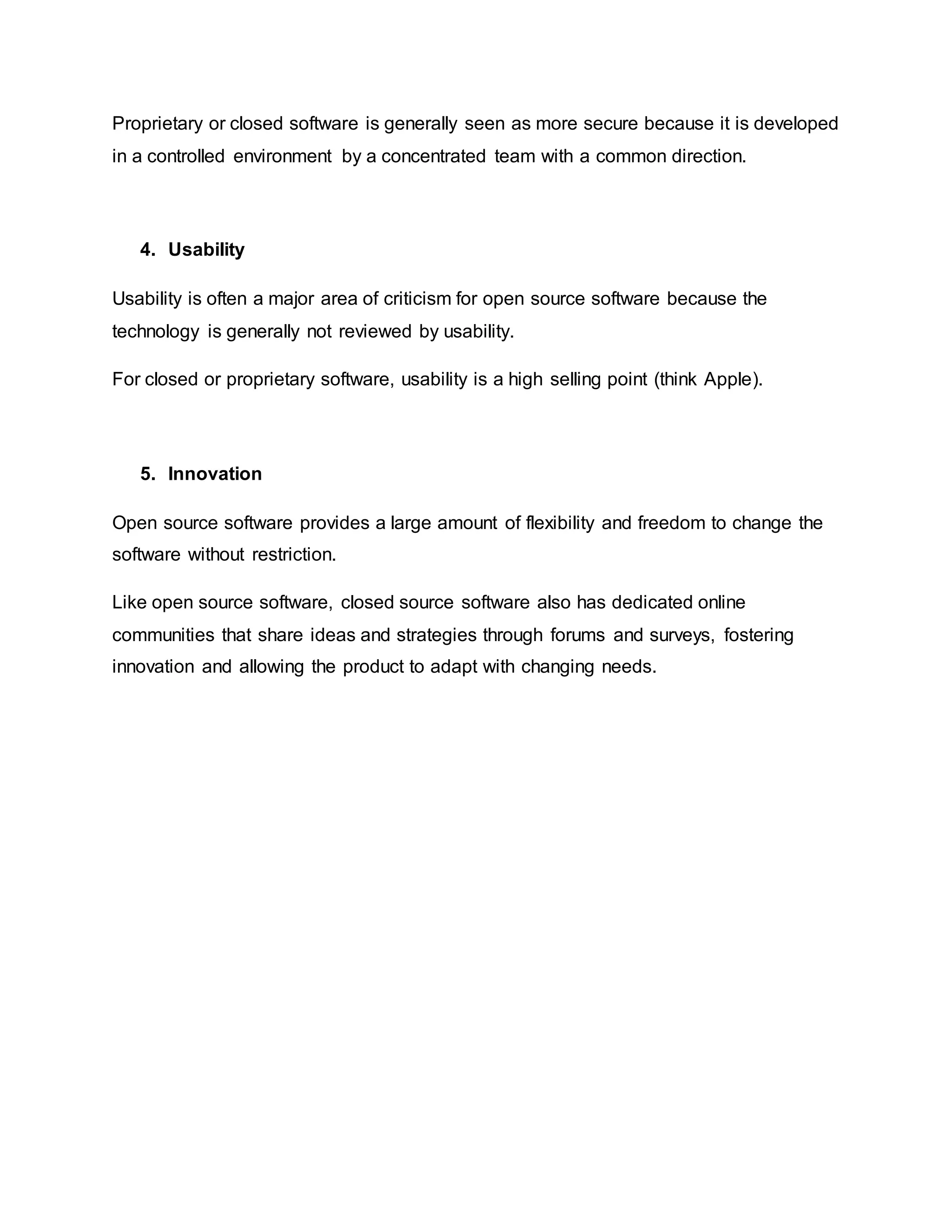 Proprietary or closed software is generally seen as more secure because it is developed in a controlled environment by a concentrated team with a common direction.

4. Usability

Usability is often a major area of criticism for open source software because the technology is generally not reviewed by usability.

For closed or proprietary software, usability is a high selling point (think Apple).

5. Innovation

Open source software provides a large amount of flexibility and freedom to change the software without restriction.

Like open source software, closed source software also has dedicated online communities that share ideas and strategies through forums and surveys, fostering innovation and allowing the product to adapt with changing needs.